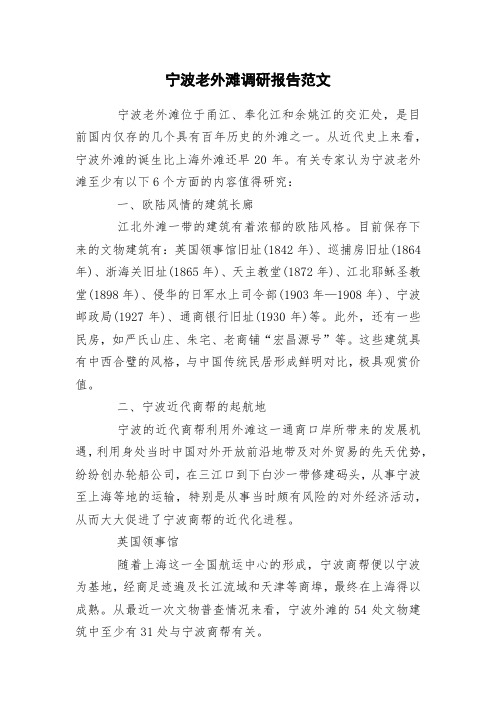 宁波老外滩调研报告范文

宁波老外滩位于甬江、奉化江和余姚江的交汇处，是目前国内仅存的几个具有百年历史的外滩之一。从近代史上来看，宁波外滩的诞生比上海外滩还早 20 年。有关专家认为宁波老外滩至少有以下 6 个方面的内容值得研究：

一、欧陆风情的建筑长廊

江北外滩一带的建筑有着浓郁的欧陆风格。目前保存下来的文物建筑有：英国领事馆旧址(1842 年)、巡捕房旧址(1864 年)、浙海关旧址(1865 年)、天主教堂(1872 年)、江北耶稣圣教堂(1898 年)、侵华的日军水上司令部(1903 年—1908 年)、宁波邮政局(1927 年)、通商银行旧址(1930 年)等。此外，还有一些民房，如严氏山庄、朱宅、老商铺“宏昌源号”等。这些建筑具有中西合璧的风格，与中国传统民居形成鲜明对比，极具观赏价值。

二、宁波近代商帮的起航地

宁波的近代商帮利用外滩这一通商口岸所带来的发展机遇，利用身处当时中国对外开放前沿地带及对外贸易的先天优势，纷纷创办轮船公司，在三江口到下白沙一带修建码头，从事宁波至上海等地的运输，特别是从事当时颇有风险的对外经济活动，从而大大促进了宁波商帮的近代化进程。

英国领事馆

随着上海这一全国航运中心的形成，宁波商帮便以宁波为基地，经商足迹遍及长江流域和天津等商埠，最终在上海得以成熟。从最近一次文物普查情况来看，宁波外滩的 54 处文物建筑中至少有 31 处与宁波商帮有关。